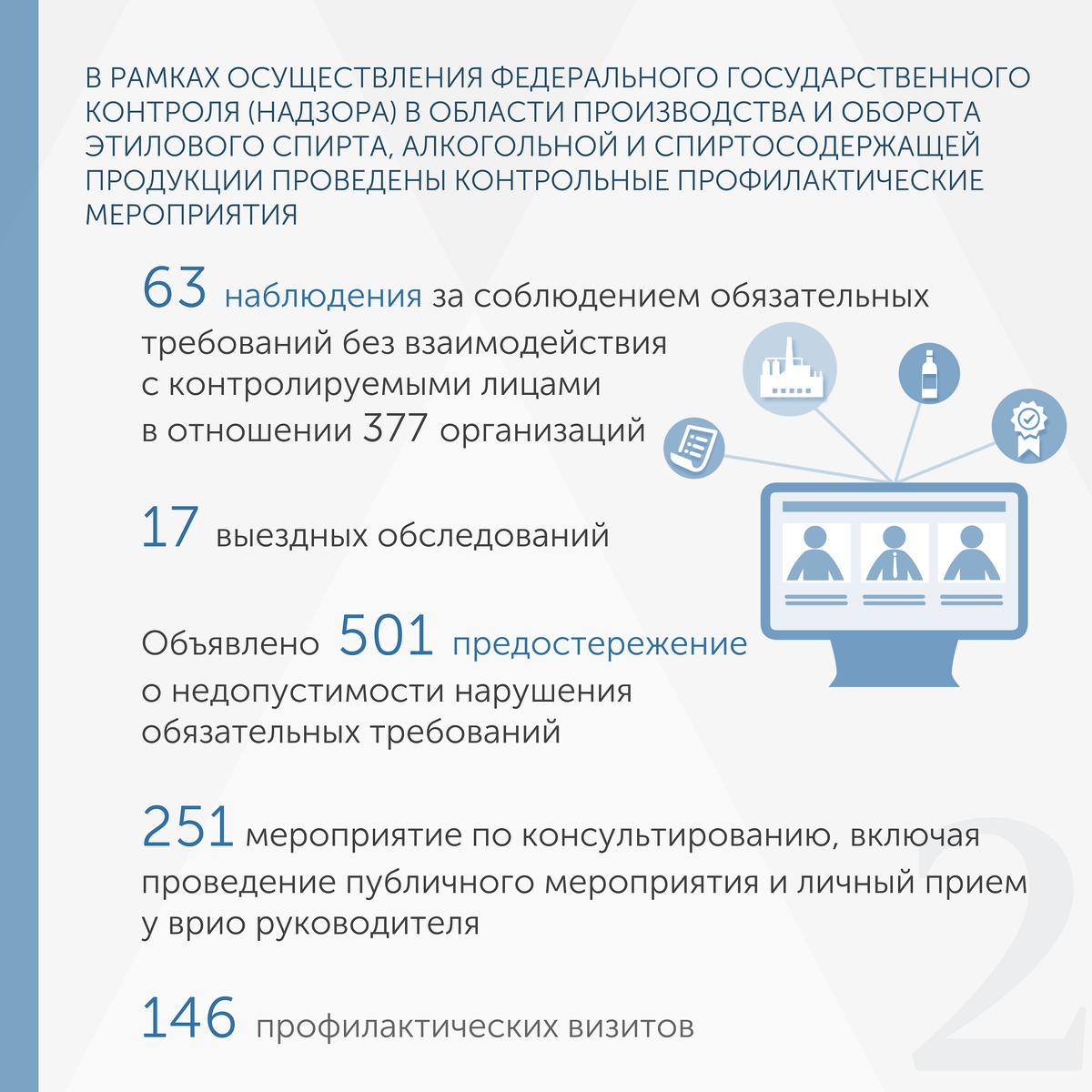 В РАМКАХ ОСУЩЕСТВЛЕНИЯ ФЕДЕРАЛЬНОГО ГОСУДАРСТВЕННОГО КОНТРОЛЯ (НАДЗОРА) В ОБЛАСТИ ПРОИЗВОДСТВА И ОБОРОТА ЭТИЛОВОГО СПИРТА, АЛКОГОЛЬНОЙ И СПИРТОСОДЕРЖАЩЕЙ ПРОДУКЦИИ ПРОВЕДЕНЫ КОНТРОЛЬНЫЕ ПРОФИЛАКТИЧЕСКИЕ МЕРОПРИЯТИЯ

63 наблюдения за соблюдением обязательных требований без взаимодействия с контролируемыми лицами в отношении 377 организаций

17 выездных обследований

Объявлено 501 предостережение о недопустимости нарушения обязательных требований

251 мероприятие по консультированию, включая проведение публичного мероприятия и личный прием у врио руководителя

146 профилактических визитов

2